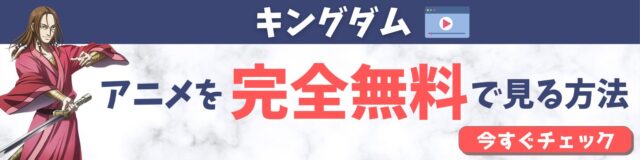 キングダム

アニメを完全無料で見る方法

今すぐチェック